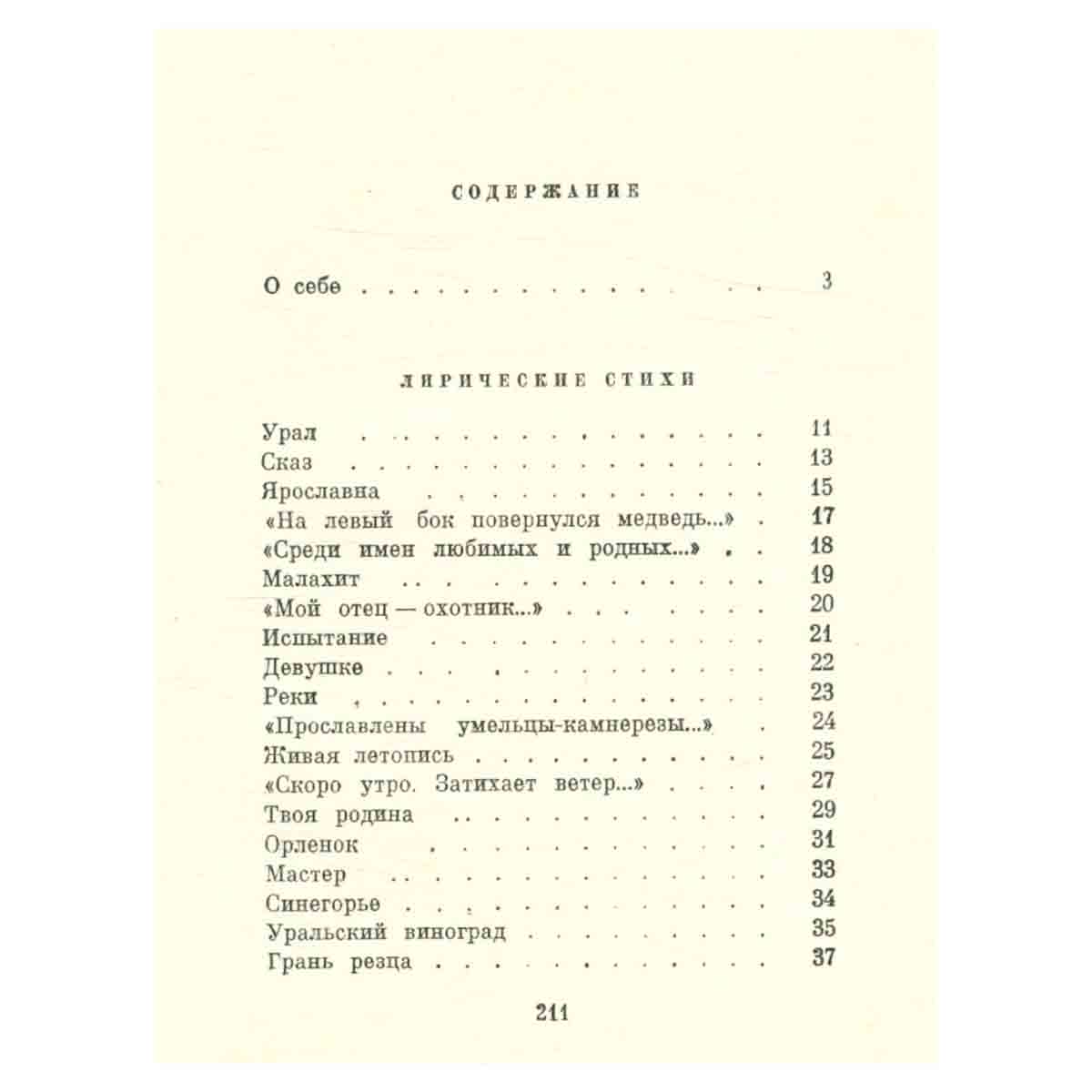 СОДЕРЖАНИЕ

О себе 3

ЛИРИЧЕСКИЕ СТИХИ

Урал 11
Сказ 13
Ярославна 15
«На левый бок повернулся медведь...» 17
«Среди имен любимых и родных...» 18
Малахит 19
«Мой отец — охотник...» 20
Испытание 21
Девушке 22
Реки 23
«Прославлены умельцы-камнерезы...» 24
Живая летопись 25
«Скоро утро. Затихает ветер...» 27
Твоя родина 29
Орленок 31
Мастер 33
Синегорье 34
Уральский виноград 35
Грань резца 37

211